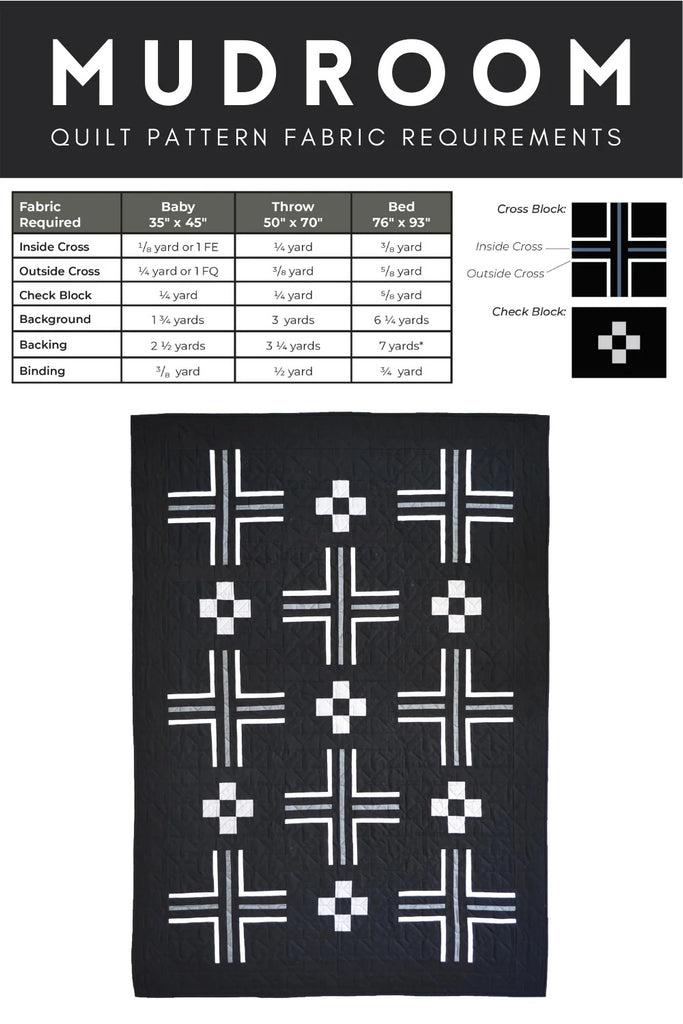 MUDROOM

QUILT PATTERN FABRIC REQUIREMENTS

| Fabric Required | Baby 35" x 45" | Throw 50" x 70" | Bed 76" x 93" |
|---|---|---|---|
| Inside Cross | $\frac{1}{8}$ yard or 1 FE | ¼ yard | $\frac{3}{8}$ yard |
| Outside Cross | ¼ yard or 1 FQ | $\frac{3}{8}$ yard | $\frac{5}{8}$ yard |
| Check Block | ¼ yard | ¼ yard | $\frac{5}{8}$ yard |
| Background | 1 ¾ yards | 3 yards | 6 ¼ yards |
| Backing | 2 ½ yards | 3 ¼ yards | 7 yards* |
| Binding | $\frac{3}{8}$ yard | ½ yard | ¾ yard |

Cross Block:

Inside Cross

Outside Cross

Check Block: